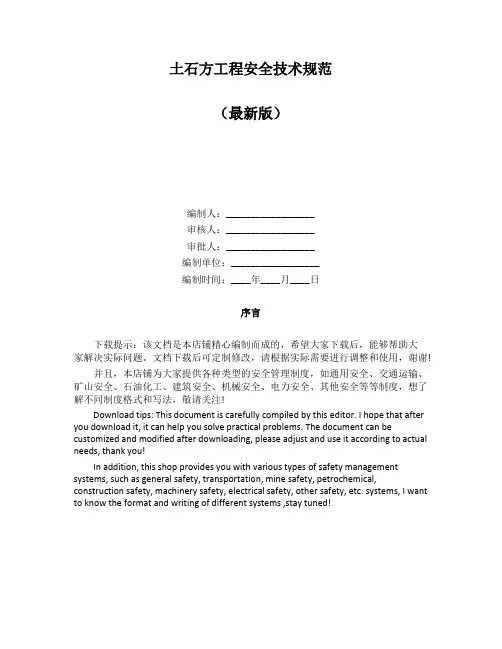 土石方工程安全技术规范

（最新版）

编制人：__________________

审核人：__________________

审批人：__________________

编制单位：__________________

编制时间：____年____月____日

序言

下载提示：该文档是本店铺精心编制而成的，希望大家下载后，能够帮助大家解决实际问题。文档下载后可定制修改，请根据实际需要进行调整和使用，谢谢！

并且，本店铺为大家提供各种类型的安全管理制度，如通用安全、交通运输、矿山安全、石油化工、建筑安全、机械安全、电力安全、其他安全等等制度，想了解不同制度格式和写法，敬请关注！

Download tips: This document is carefully compiled by this editor. I hope that after you download it, it can help you solve practical problems. The document can be customized and modified after downloading, please adjust and use it according to actual needs, thank you!

In addition, this shop provides you with various types of safety management systems, such as general safety, transportation, mine safety, petrochemical, construction safety, machinery safety, electrical safety, other safety, etc. systems, I want to know the format and writing of different systems ,stay tuned!